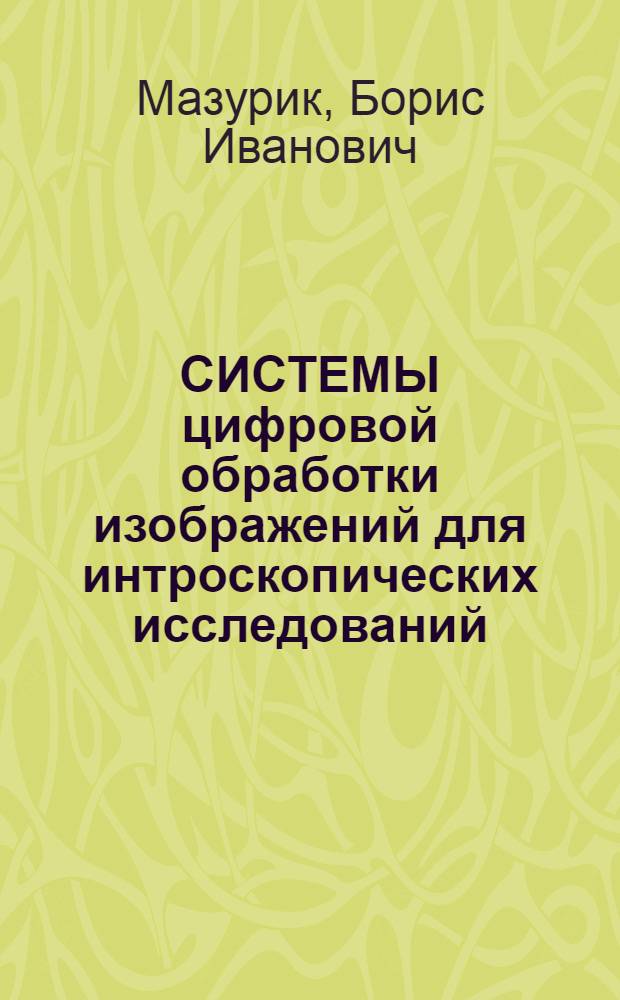 Мазурик, Борис Иванович

СИСТЕМЫ цифровой обработки изображений для интроскопических исследований